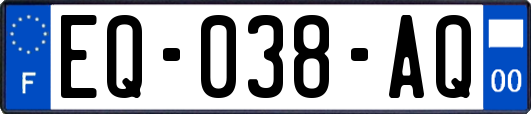 F

EQ-038-AQ

00